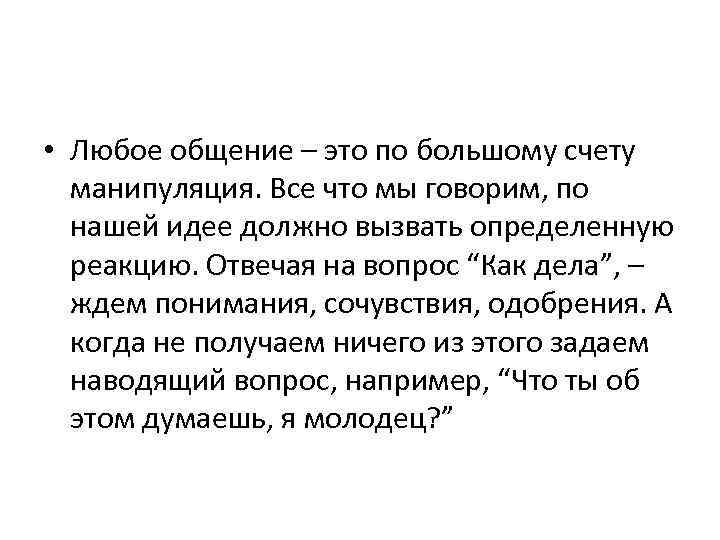 • Любое общение – это по большому счету манипуляция. Все что мы говорим, по нашей идее должно вызвать определенную реакцию. Отвечая на вопрос “Как дела”, – ждем понимания, сочувствия, одобрения. А когда не получаем ничего из этого задаем наводящий вопрос, например, “Что ты об этом думаешь, я молодец?”